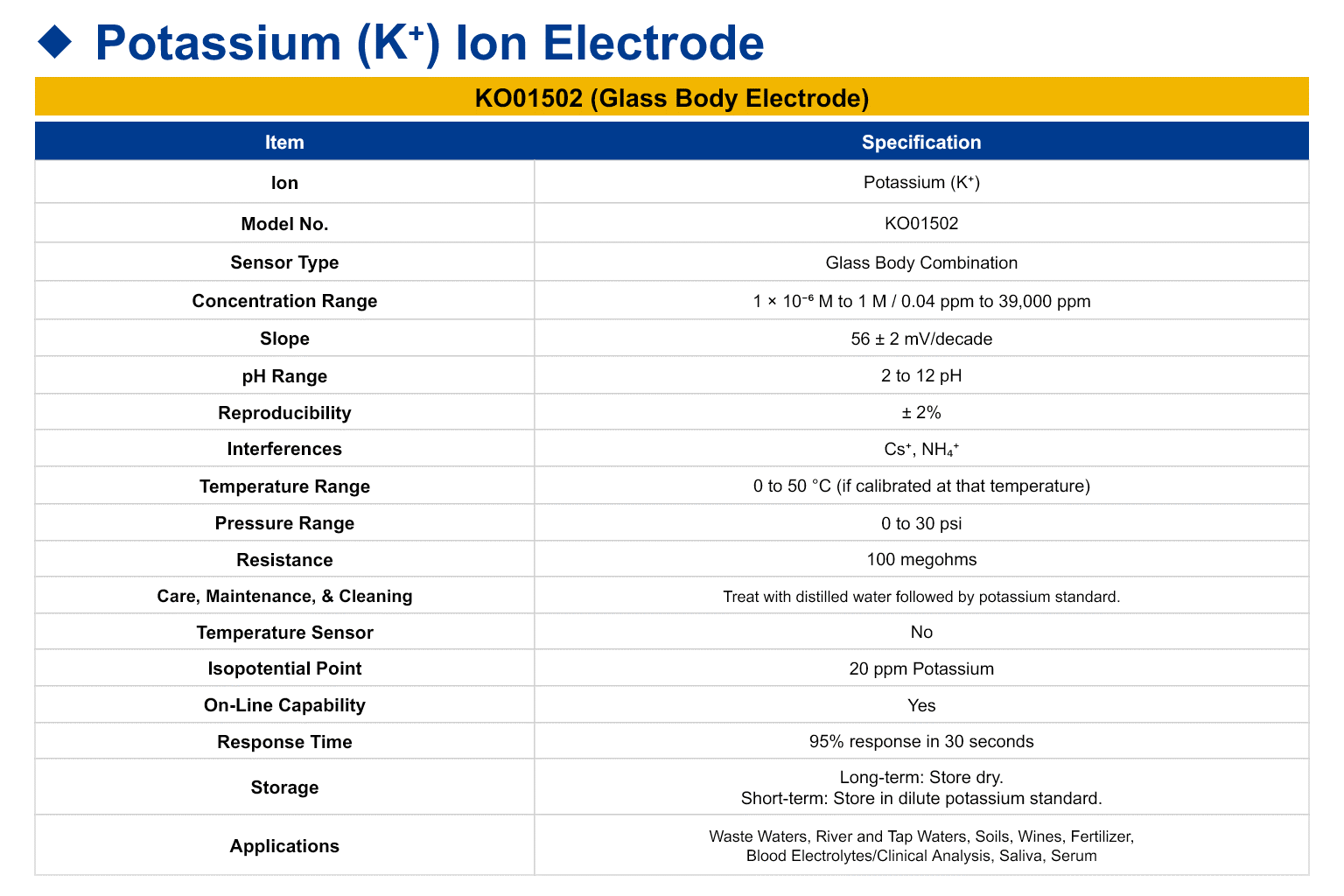 ◆ Potassium ($K^+$) Ion Electrode

KO01502 (Glass Body Electrode)

| Item | Specification |
|---|---|
| Ion | Potassium ($K^+$) |
| Model No. | KO01502 |
| Sensor Type | Glass Body Combination |
| Concentration Range | $1 \times 10^{-6}$ M to 1 M / 0.04 ppm to 39,000 ppm |
| Slope | 56 ± 2 mV/decade |
| pH Range | 2 to 12 pH |
| Reproducibility | ± 2% |
| Interferences | $Cs^+$, $NH_4^+$ |
| Temperature Range | 0 to 50 °C (if calibrated at that temperature) |
| Pressure Range | 0 to 30 psi |
| Resistance | 100 megohms |
| Care, Maintenance, & Cleaning | Treat with distilled water followed by potassium standard. |
| Temperature Sensor | No |
| Isopotential Point | 20 ppm Potassium |
| On-Line Capability | Yes |
| Response Time | 95% response in 30 seconds |
| Storage | Long-term: Store dry. Short-term: Store in dilute potassium standard. |
| Applications | Waste Waters, River and Tap Waters, Soils, Wines, Fertilizer, Blood Electrolytes/Clinical Analysis, Saliva, Serum |